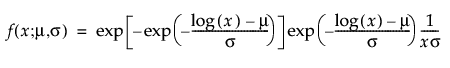 $f(x;\mu,\sigma) = \exp\left[-\exp\left(-\frac{\log(x)-\mu}{\sigma}\right)\right]\exp\left(-\frac{\log(x)-\mu}{\sigma}\right)\frac{1}{x\sigma}$